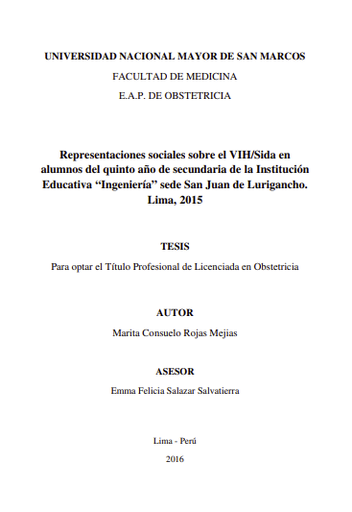 UNIVERSIDAD NACIONAL MAYOR DE SAN MARCOS

FACULTAD DE MEDICINA

E.A.P. DE OBSTETRICIA

Representaciones sociales sobre el VIH/Sida en alumnos del quinto año de secundaria de la Institución Educativa “Ingeniería” sede San Juan de Lurigancho. Lima, 2015

TESIS

Para optar el Título Profesional de Licenciada en Obstetricia

AUTOR

Marita Consuelo Rojas Mejias

ASESOR

Emma Felicia Salazar Salvatierra

Lima - Perú

2016